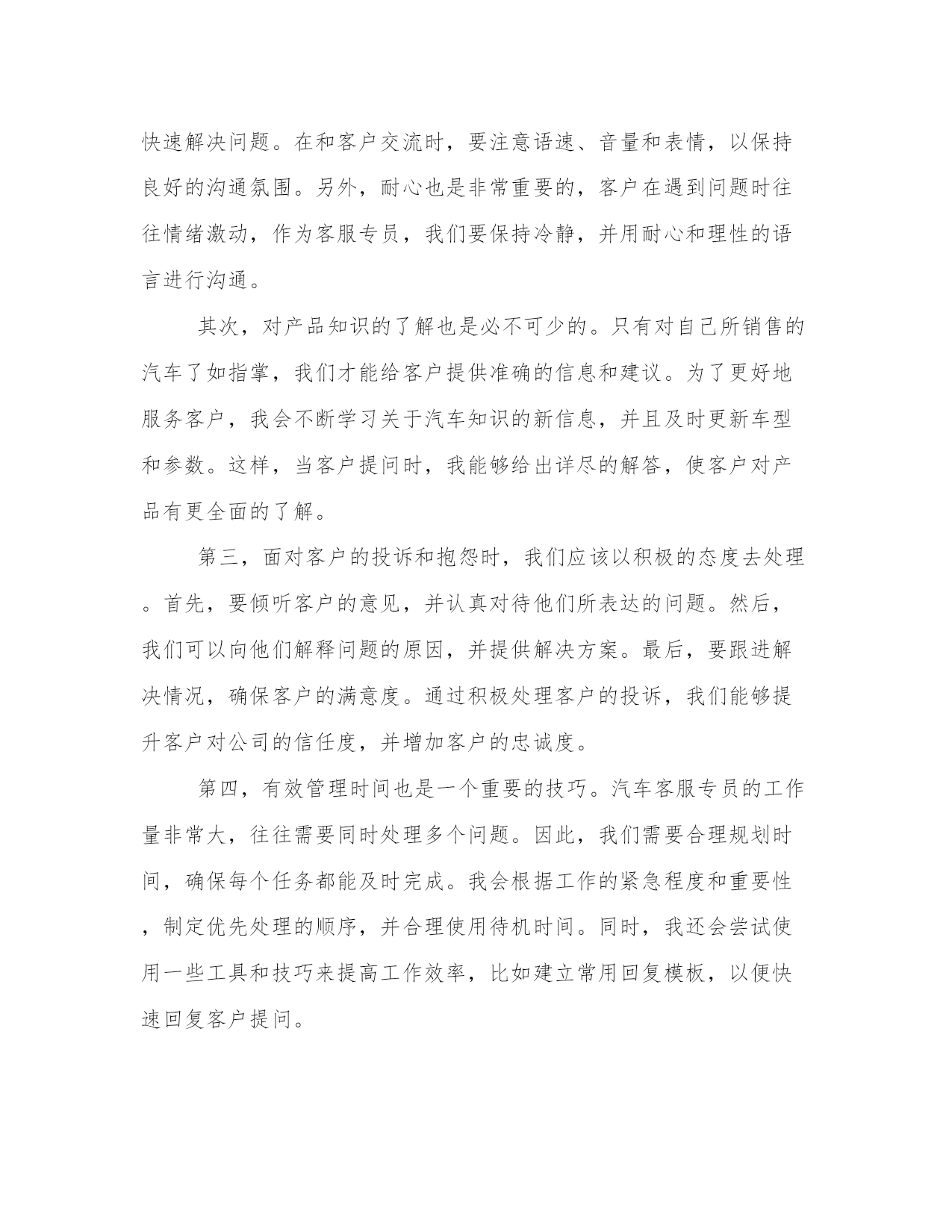 快速解决问题。在和客户交流时，要注意语速、音量和表情，以保持良好的沟通氛围。另外，耐心也是非常重要的，客户在遇到问题时往往情绪激动，作为客服专员，我们要保持冷静，并用耐心和理性的语言进行沟通。

其次，对产品知识的了解也是必不可少的。只有对自己所销售的汽车了如指掌，我们才能给客户提供准确的信息和建议。为了更好地服务客户，我会不断学习关于汽车知识的新信息，并且及时更新车型和参数。这样，当客户提问时，我能够给出详尽的解答，使客户对产品有更全面的了解。

第三，面对客户的投诉和抱怨时，我们应该以积极的态度去处理。首先，要倾听客户的意见，并认真对待他们所表达的问题。然后，我们可以向他们解释问题的原因，并提供解决方案。最后，要跟进解决情况，确保客户的满意度。通过积极处理客户的投诉，我们能够提升客户对公司的信任度，并增加客户的忠诚度。

第四，有效管理时间也是一个重要的技巧。汽车客服专员的工作量非常大，往往需要同时处理多个问题。因此，我们需要合理规划时间，确保每个任务都能及时完成。我会根据工作的紧急程度和重要性，制定优先处理的顺序，并合理使用待机时间。同时，我还会尝试使用一些工具和技巧来提高工作效率，比如建立常用回复模板，以便快速回复客户提问。